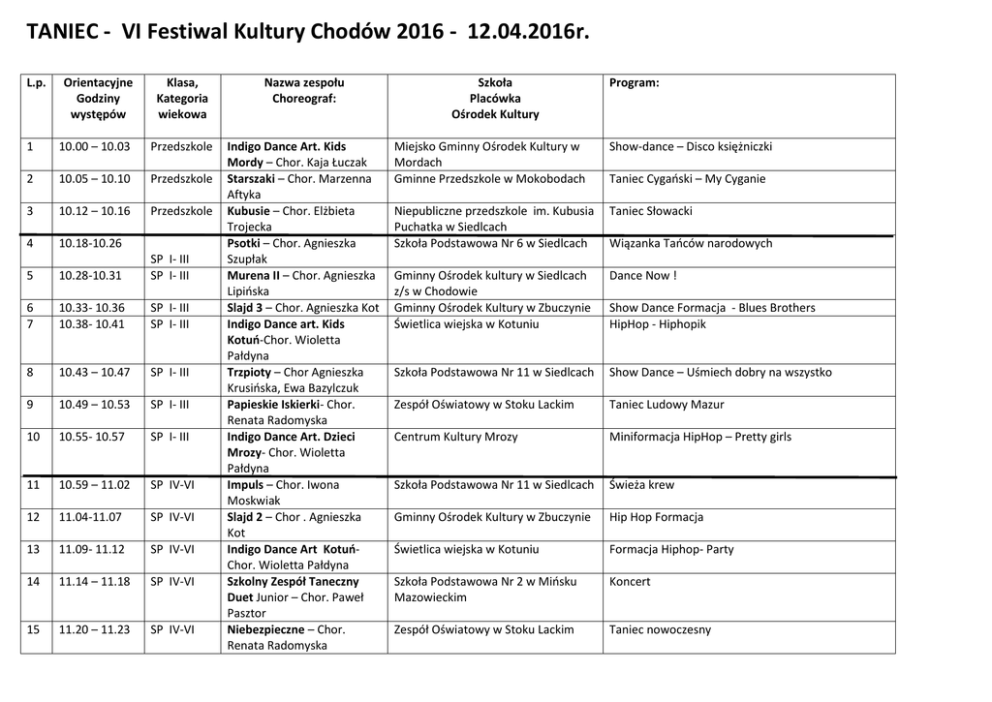 TANIEC - VI Festiwal Kultury Chodów 2016 - 12.04.2016r.

| L.p. | Orientacyjne Godziny występów | Klasa, Kategoria wiekowa | Nazwa zespołu Choreograf: | Szkoła Placówka Ośrodek Kultury | Program: |
|---|---|---|---|---|---|
| 1 | 10.00 – 10.03 | Przedszkole | Indigo Dance Art. Kids Mordy – Chor. Kaja Łuczak | Miejsko Gminny Ośrodek Kultury w Mordach | Show-dance – Disco księżniczki |
| 2 | 10.05 – 10.10 | Przedszkole | Starszaki – Chor. Marzenna Aftyka | Gminne Przedszkole w Mokobodach | Taniec Cygański – My Cyganie |
| 3 | 10.12 – 10.16 | Przedszkole | Kubusie – Chor. Elżbieta Trojecka | Niepubliczne przedszkole im. Kubusia Puchatka w Siedlcach | Taniec Słowacki |
| 4 | 10.18-10.26 | SP I- III | Psotki – Chor. Agnieszka Szupłak | Szkoła Podstawowa Nr 6 w Siedlcach | Wiązanka Tańców narodowych |
| 5 | 10.28-10.31 | SP I- III | Murena II – Chor. Agnieszka Lipińska | Gminny Ośrodek kultury w Siedlcach z/s w Chodowie | Dance Now ! |
| 6 | 10.33- 10.36 | SP I- III | Slajd 3 – Chor. Agnieszka Kot | Gminny Ośrodek Kultury w Zbuczynie | Show Dance Formacja - Blues Brothers |
| 7 | 10.38- 10.41 | SP I- III | Indigo Dance art. Kids Kotuń-Chor. Wioletta Pałdyna | Świetlica wiejska w Kotuniu | HipHop - Hiphopik |
| 8 | 10.43 – 10.47 | SP I- III | Trzpioty – Chor Agnieszka Krusińska, Ewa Bazylczuk | Szkoła Podstawowa Nr 11 w Siedlcach | Show Dance – Uśmiech dobry na wszystko |
| 9 | 10.49 – 10.53 | SP I- III | Papieskie Iskierki- Chor. Renata Radomyska | Zespół Oświatowy w Stoku Lackim | Taniec Ludowy Mazur |
| 10 | 10.55- 10.57 | SP I- III | Indigo Dance Art. Dzieci Mrozy- Chor. Wioletta Pałdyna | Centrum Kultury Mrozy | Miniformacja HipHop – Pretty girls |
| 11 | 10.59 – 11.02 | SP IV-VI | Impuls – Chor. Iwona Moskwiak | Szkoła Podstawowa Nr 11 w Siedlcach | Świeża krew |
| 12 | 11.04-11.07 | SP IV-VI | Slajd 2 – Chor . Agnieszka Kot | Gminny Ośrodek Kultury w Zbuczynie | Hip Hop Formacja |
| 13 | 11.09- 11.12 | SP IV-VI | Indigo Dance Art Kotuń- Chor. Wioletta Pałdyna | Świetlica wiejska w Kotuniu | Formacja Hiphop- Party |
| 14 | 11.14 – 11.18 | SP IV-VI | Szkolny Zespół Taneczny Duet Junior – Chor. Paweł Pasztor | Szkoła Podstawowa Nr 2 w Mińsku Mazowieckim | Koncert |
| 15 | 11.20 – 11.23 | SP IV-VI | Niebezpieczne – Chor. Renata Radomyska | Zespół Oświatowy w Stoku Lackim | Taniec nowoczesny |